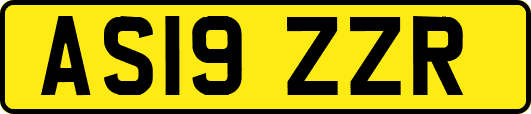 AS19 ZZR